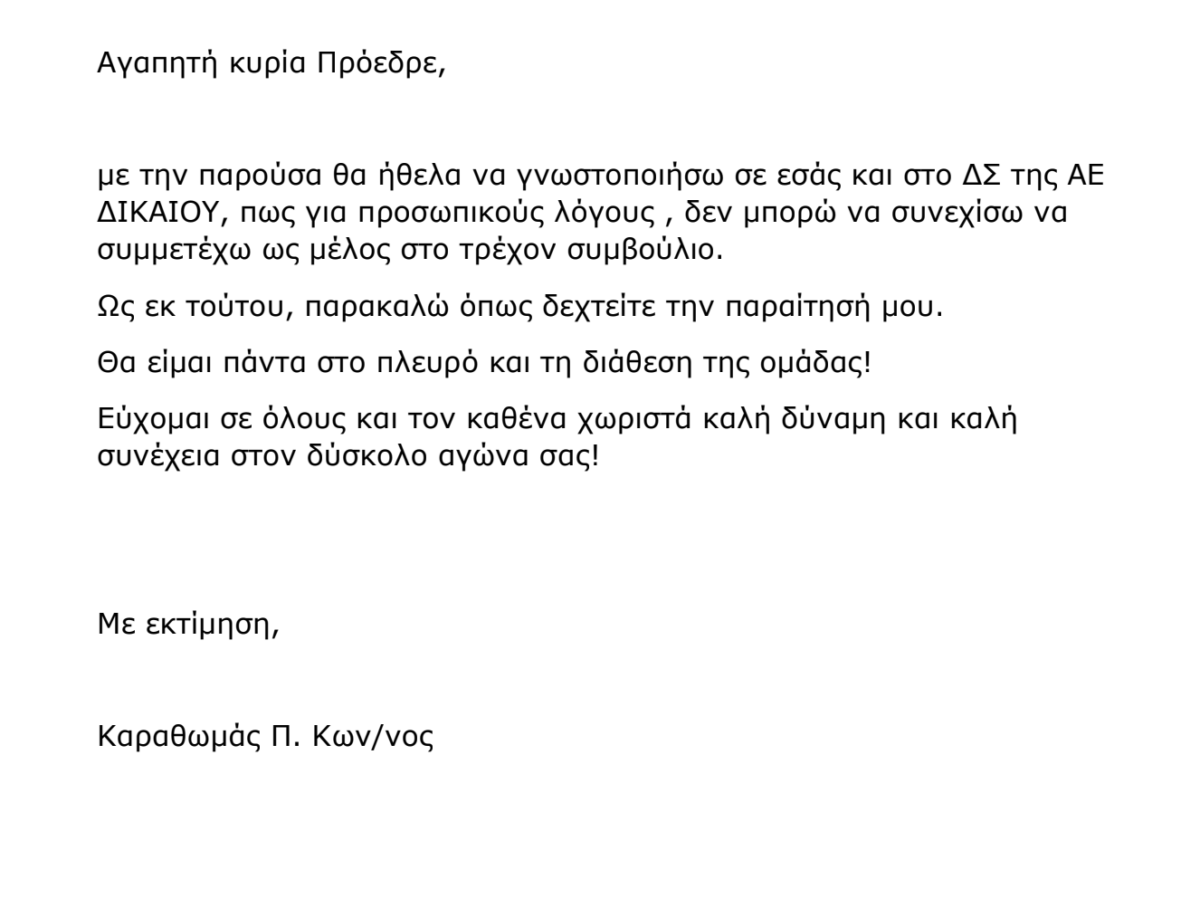 Αγαπητή κυρία Πρόεδρε,

με την παρούσα θα ήθελα να γνωστοποιήσω σε εσάς και στο ΔΣ της ΑΕ ΔΙΚΑΙΟΥ, πως για προσωπικούς λόγους , δεν μπορώ να συνεχίσω να συμμετέχω ως μέλος στο τρέχον συμβούλιο.

Ως εκ τούτου, παρακαλώ όπως δεχτείτε την παραίτησή μου.

Θα είμαι πάντα στο πλευρό και τη διάθεση της ομάδας!

Εύχομαι σε όλους και τον καθένα χωριστά καλή δύναμη και καλή συνέχεια στον δύσκολο αγώνα σας!

Με εκτίμηση,

Καραθωμάς Π. Κων/νος